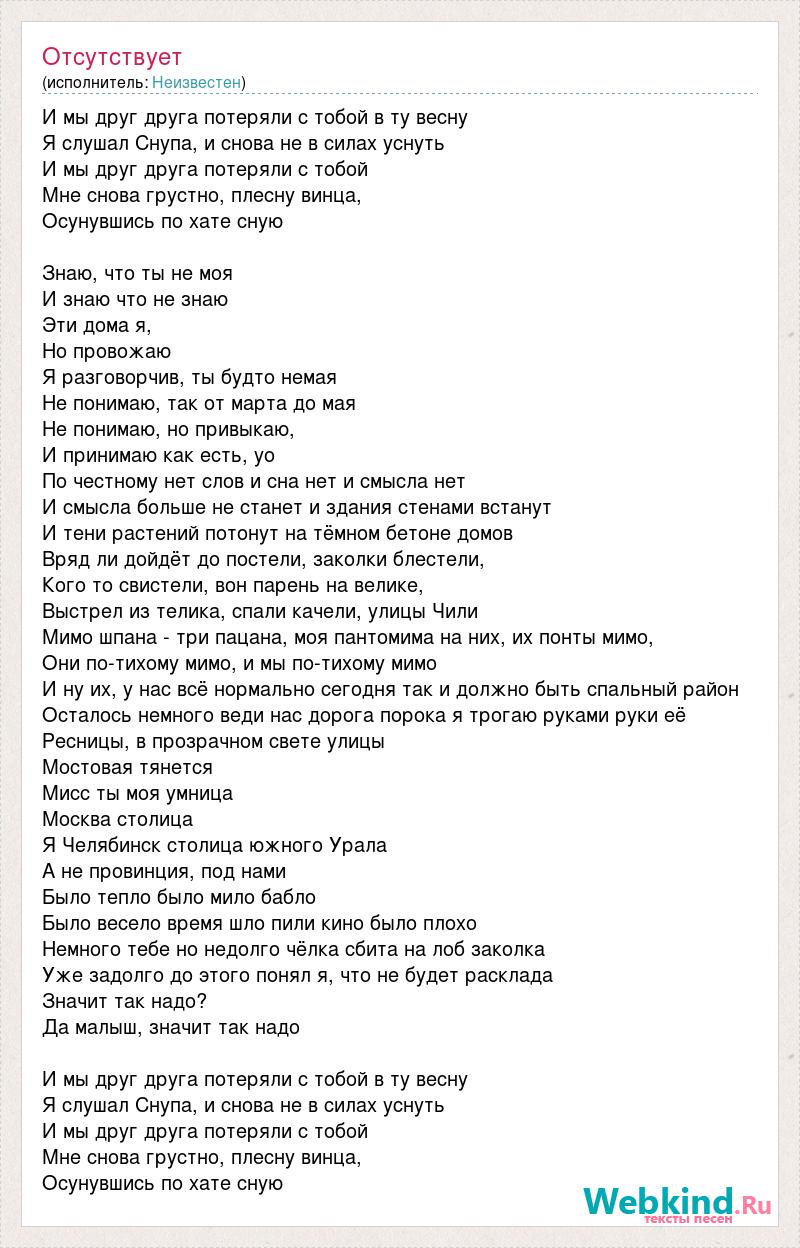 Отсутствует
(исполнитель: Неизвестен)

И мы друг друга потеряли с тобой в ту весну
Я слушал Снупа, и снова не в силах уснуть
И мы друг друга потеряли с тобой
Мне снова грустно, плесну винца,
Осунувшись по хате сную

Знаю, что ты не моя
И знаю что не знаю
Эти дома я,
Но провожаю
Я разговорчив, ты будто немая
Не понимаю, так от марта до мая
Не понимаю, но привыкаю,
И принимаю как есть, уо
По честному нет слов и сна нет и смысла нет
И смысла больше не станет и здания стенами встанут
И тени растений потонут на тёмном бетоне домов
Вряд ли дойдёт до постели, заколки блестели,
Кого то свистели, вон парень на велике,
Выстрел из телика, спали качели, улицы Чили
Мимо шпана - три пацана, моя пантомима на них, их понты мимо,
Они по-тихому мимо, и мы по-тихому мимо
И ну их, у нас всё нормально сегодня так и должно быть спальный район
Осталось немного веди нас дорога порока я трогаю руками руки её
Ресницы, в прозрачном свете улицы
Мостовая тянется
Мисс ты моя умница
Москва столица
Я Челябинск столица южного Урала
А не провинция, под нами
Было тепло было мило бабло
Было весело время шло пили кино было плохо
Немного тебе но недолго чёлка сбита на лоб заколка
Уже задолго до этого понял я, что не будет расклада
Значит так надо?
Да малыш, значит так надо

И мы друг друга потеряли с тобой в ту весну
Я слушал Снупа, и снова не в силах уснуть
И мы друг друга потеряли с тобой
Мне снова грустно, плесну винца,
Осунувшись по хате сную

Webkind.Ru
тексты песен